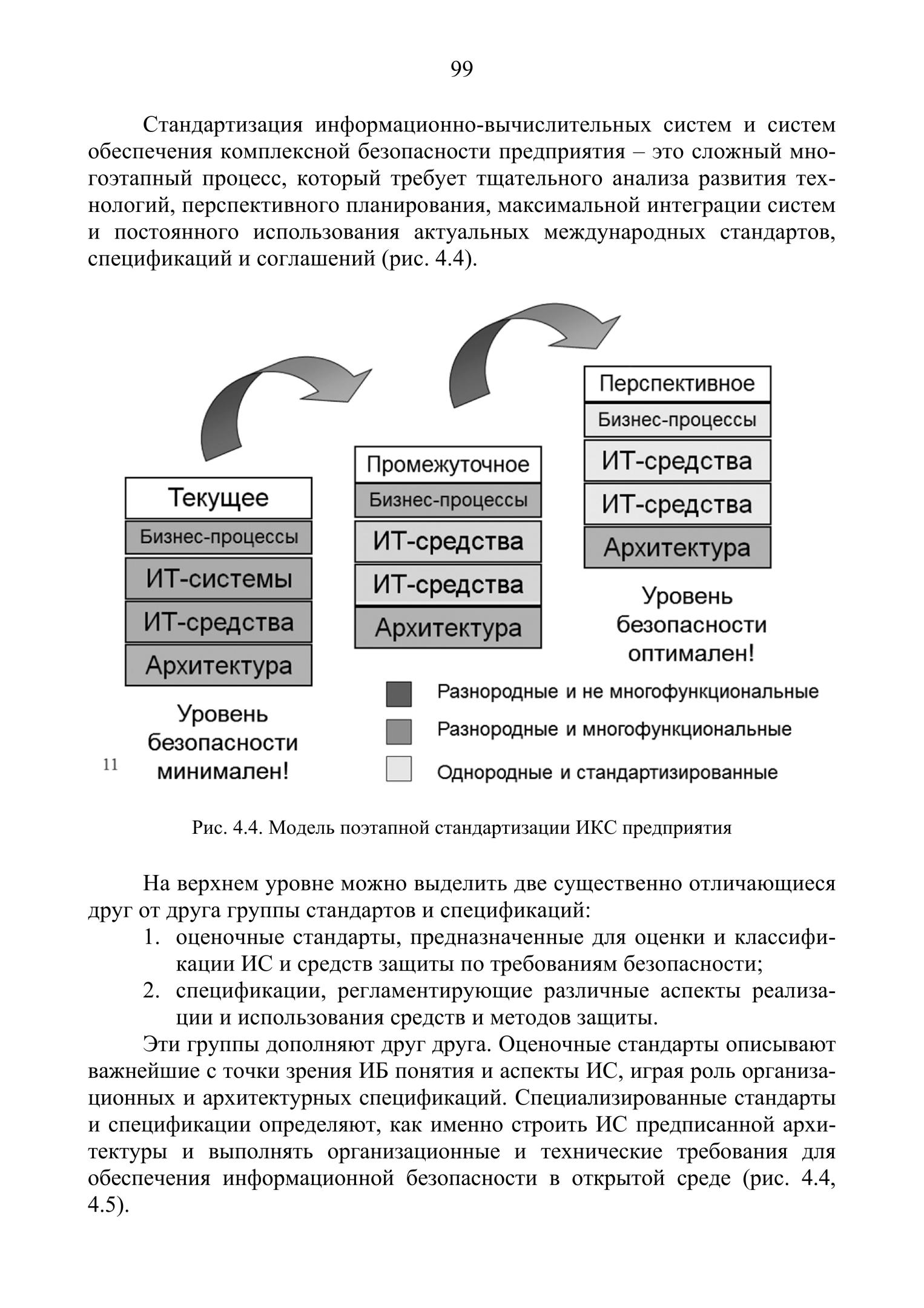 99

Стандартизация информационно-вычислительных систем и систем обеспечения комплексной безопасности предприятия – это сложный многоэтапный процесс, который требует тщательного анализа развития технологий, перспективного планирования, максимальной интеграции систем и постоянного использования актуальных международных стандартов, спецификаций и соглашений (рис. 4.4).

Текущее
Бизнес-процессы
ИТ-системы
ИТ-средства
Архитектура
Уровень безопасности минимален!

Промежуточное
Бизнес-процессы
ИТ-средства
ИТ-средства
Архитектура

Перспективное
Бизнес-процессы
ИТ-средства
ИТ-средства
Архитектура
Уровень безопасности оптимален!

Разнородные и не многофункциональные
Разнородные и многофункциональные
Однородные и стандартизированные

11

Рис. 4.4. Модель поэтапной стандартизации ИКС предприятия

На верхнем уровне можно выделить две существенно отличающиеся друг от друга группы стандартов и спецификаций:
1. оценочные стандарты, предназначенные для оценки и классификации ИС и средств защиты по требованиям безопасности;
2. спецификации, регламентирующие различные аспекты реализации и использования средств и методов защиты.
Эти группы дополняют друг друга. Оценочные стандарты описывают важнейшие с точки зрения ИБ понятия и аспекты ИС, играя роль организационных и архитектурных спецификаций. Специализированные стандарты и спецификации определяют, как именно строить ИС предписанной архитектуры и выполнять организационные и технические требования для обеспечения информационной безопасности в открытой среде (рис. 4.4, 4.5).